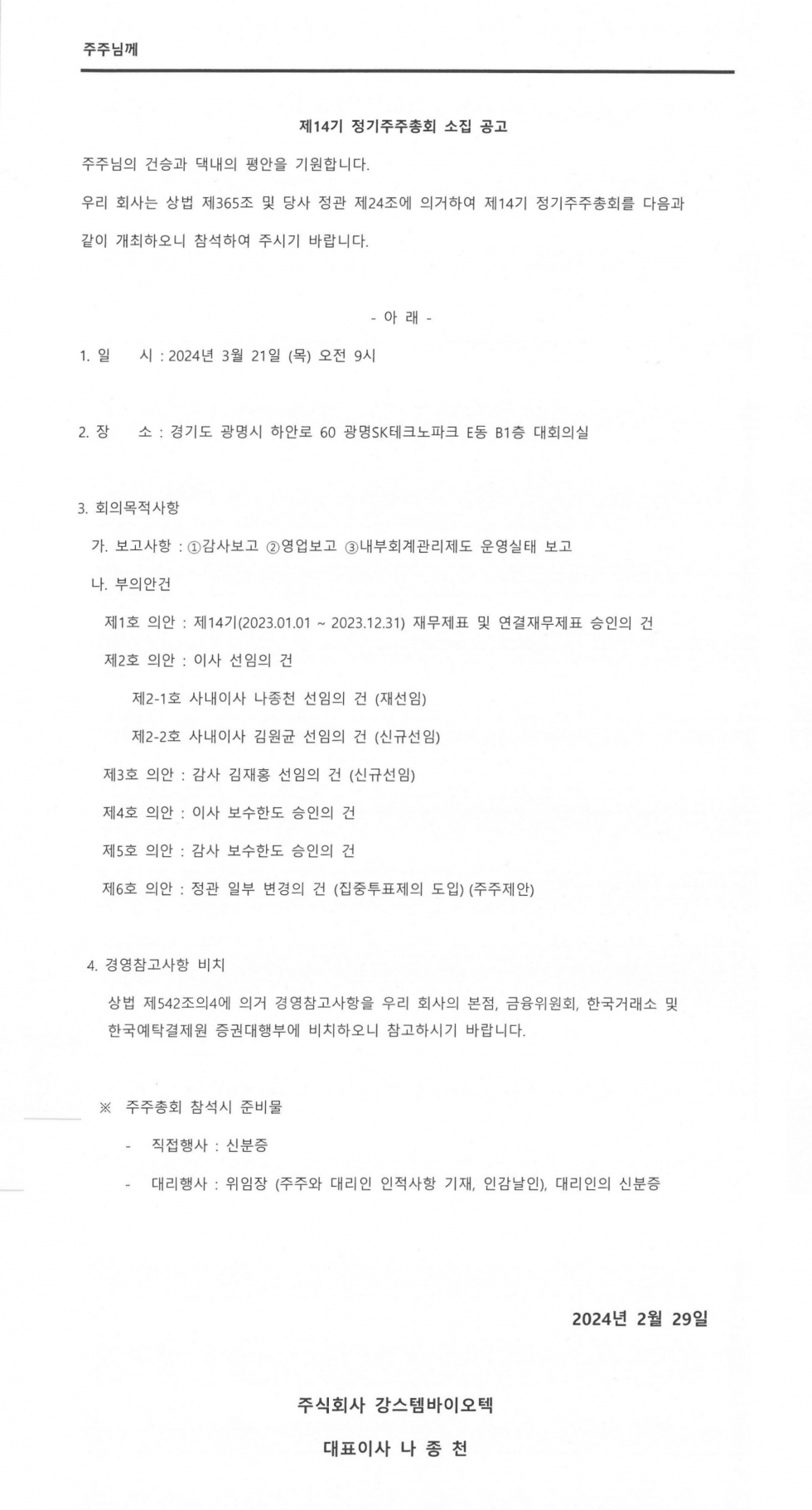 주주님께

제14기 정기주주총회 소집 공고

주주님의 건승과 댁내의 평안을 기원합니다.

우리 회사는 상법 제365조 및 당사 정관 제24조에 의거하여 제14기 정기주주총회를 다음과 같이 개최하오니 참석하여 주시기 바랍니다.

- 아 래 -

1. 일 시 : 2024년 3월 21일 (목) 오전 9시

2. 장 소 : 경기도 광명시 하안로 60 광명SK테크노파크 E동 B1층 대회의실

3. 회의목적사항

가. 보고사항 : ①감사보고 ②영업보고 ③내부회계관리제도 운영실태 보고

나. 부의안건

제1호 의안 : 제14기(2023.01.01 ~ 2023.12.31) 재무제표 및 연결재무제표 승인의 건

제2호 의안 : 이사 선임의 건

제2-1호 사내이사 나종천 선임의 건 (재선임)

제2-2호 사내이사 김원균 선임의 건 (신규선임)

제3호 의안 : 감사 김재홍 선임의 건 (신규선임)

제4호 의안 : 이사 보수한도 승인의 건

제5호 의안 : 감사 보수한도 승인의 건

제6호 의안 : 정관 일부 변경의 건 (집중투표제의 도입) (주주제안)

4. 경영참고사항 비치

상법 제542조의4에 의거 경영참고사항을 우리 회사의 본점, 금융위원회, 한국거래소 및 한국예탁결제원 증권대행부에 비치하오니 참고하시기 바랍니다.

※ 주주총회 참석시 준비물

- 직접행사 : 신분증

- 대리행사 : 위임장 (주주와 대리인 인적사항 기재, 인감날인), 대리인의 신분증

2024년 2월 29일

주식회사 강스템바이오텍

대표이사 나 종 천